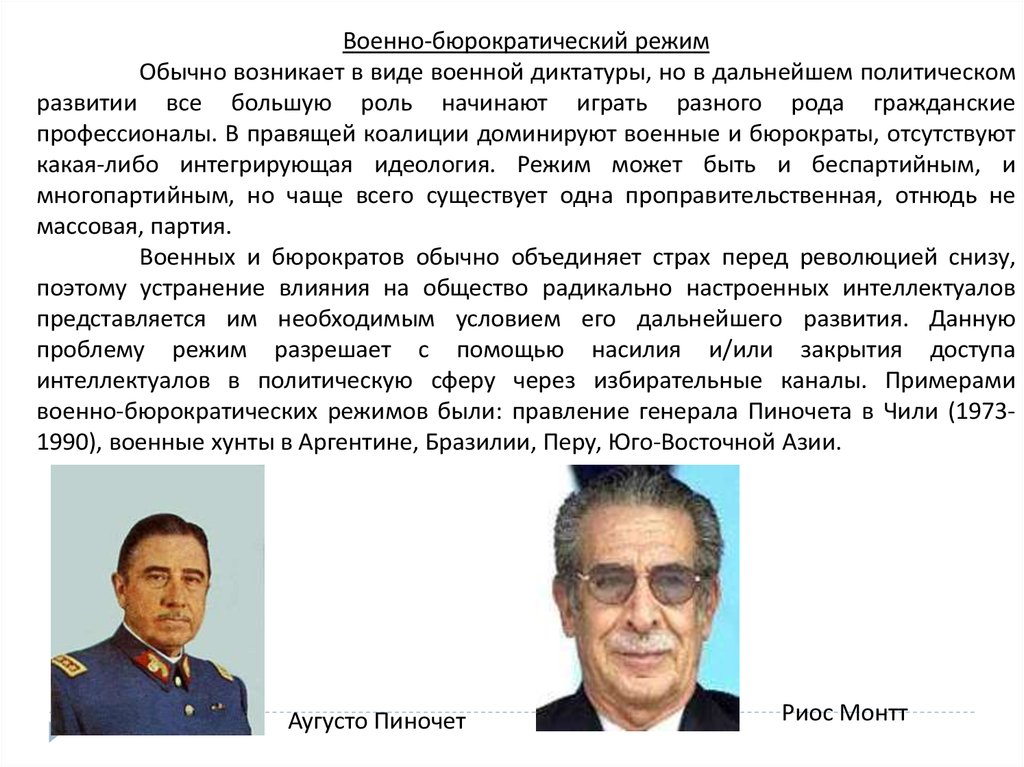 Военно-бюрократический режим

Обычно возникает в виде военной диктатуры, но в дальнейшем политическом развитии все большую роль начинают играть разного рода гражданские профессионалы. В правящей коалиции доминируют военные и бюрократы, отсутствуют какая-либо интегрирующая идеология. Режим может быть и беспартийным, и многопартийным, но чаще всего существует одна проправительственная, отнюдь не массовая, партия.

Военных и бюрократов обычно объединяет страх перед революцией снизу, поэтому устранение влияния на общество радикально настроенных интеллектуалов представляется им необходимым условием его дальнейшего развития. Данную проблему режим разрешает с помощью насилия и/или закрытия доступа интеллектуалов в политическую сферу через избирательные каналы. Примерами военно-бюрократических режимов были: правление генерала Пиночета в Чили (1973-1990), военные хунты в Аргентине, Бразилии, Перу, Юго-Восточной Азии.

Аугусто Пиночет

Риос Монтт